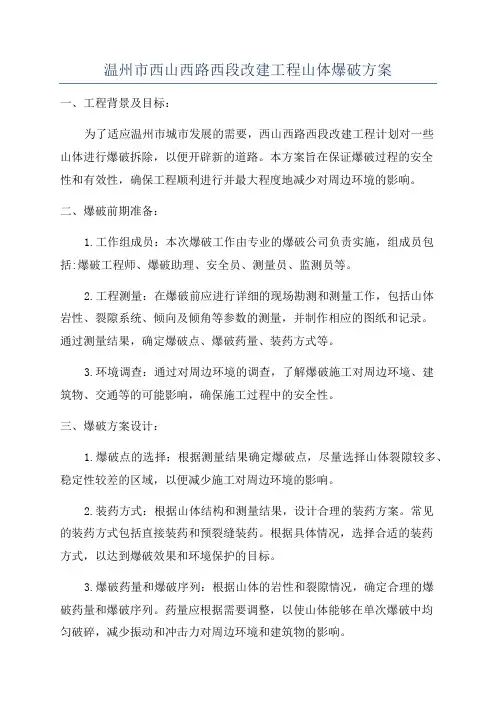 温州市西山西路西段改建工程山体爆破方案

一、工程背景及目标：

为了适应温州市城市发展的需要，西山西路西段改建工程计划对一些山体进行爆破拆除，以便开辟新的道路。本方案旨在保证爆破过程的安全性和有效性，确保工程顺利进行并最大程度地减少对周边环境的影响。

二、爆破前期准备：

1.工作组成员：本次爆破工作由专业的爆破公司负责实施，组成员包括:爆破工程师、爆破助理、安全员、测量员、监测员等。

2.工程测量：在爆破前应进行详细的现场勘测和测量工作，包括山体岩性、裂隙系统、倾向及倾角等参数的测量，并制作相应的图纸和记录。通过测量结果，确定爆破点、爆破药量、装药方式等。

3.环境调查：通过对周边环境的调查，了解爆破施工对周边环境、建筑物、交通等的可能影响，确保施工过程中的安全性。

三、爆破方案设计：

1.爆破点的选择：根据测量结果确定爆破点，尽量选择山体裂隙较多、稳定性较差的区域，以便减少施工对周边环境的影响。

2.装药方式：根据山体结构和测量结果，设计合理的装药方案。常见的装药方式包括直接装药和预裂缝装药。根据具体情况，选择合适的装药方式，以达到爆破效果和环境保护的目标。

3.爆破药量和爆破序列：根据山体的岩性和裂隙情况，确定合理的爆破药量和爆破序列。药量应根据需要调整，以使山体能够在单次爆破中均匀破碎，减少振动和冲击力对周边环境和建筑物的影响。